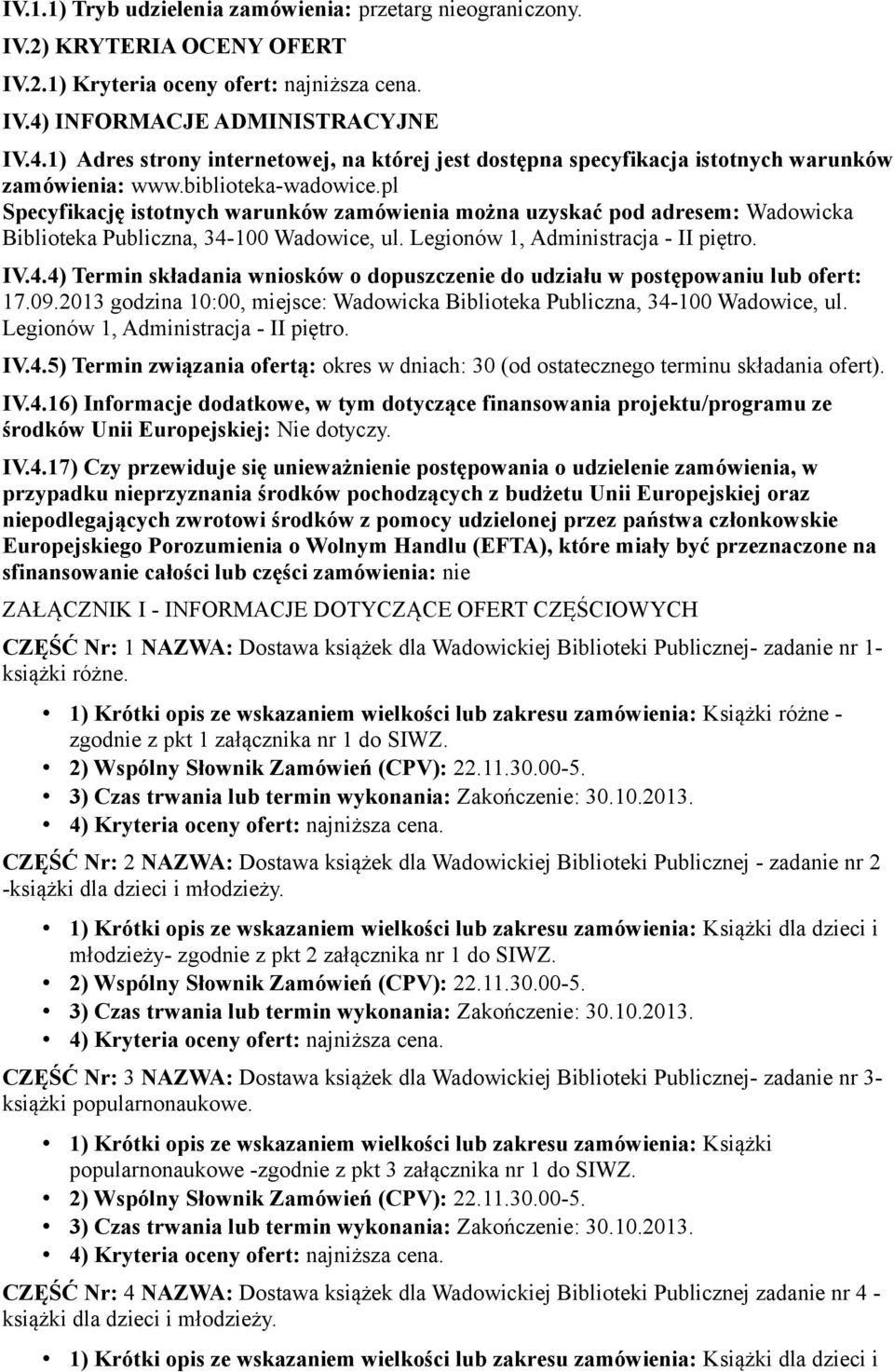 IV.1.1) Tryb udzielenia zamówienia: przetarg nieograniczony.

IV.2) KRYTERIA OCENY OFERT

IV.2.1) Kryteria oceny ofert: najniższa cena.

IV.4) INFORMACJE ADMINISTRACYJNE

IV.4.1) Adres strony internetowej, na której jest dostępna specyfikacja istotnych warunków zamówienia: www.biblioteka-wadowice.pl
Specyfikację istotnych warunków zamówienia można uzyskać pod adresem: Wadowicka Biblioteka Publiczna, 34-100 Wadowice, ul. Legionów 1, Administracja - II piętro.

IV.4.4) Termin składania wniosków o dopuszczenie do udziału w postępowaniu lub ofert: 17.09.2013 godzina 10:00, miejsce: Wadowicka Biblioteka Publiczna, 34-100 Wadowice, ul. Legionów 1, Administracja - II piętro.

IV.4.5) Termin związania ofertą: okres w dniach: 30 (od ostatecznego terminu składania ofert).

IV.4.16) Informacje dodatkowe, w tym dotyczące finansowania projektu/programu ze środków Unii Europejskiej: Nie dotyczy.

IV.4.17) Czy przewiduje się unieważnienie postępowania o udzielenie zamówienia, w przypadku nieprzyznania środków pochodzących z budżetu Unii Europejskiej oraz niepodlegających zwrotowi środków z pomocy udzielonej przez państwa członkowskie Europejskiego Porozumienia o Wolnym Handlu (EFTA), które miały być przeznaczone na sfinansowanie całości lub części zamówienia: nie

ZAŁĄCZNIK I - INFORMACJE DOTYCZĄCE OFERT CZĘŚCIOWYCH

CZĘŚĆ Nr: 1 NAZWA: Dostawa książek dla Wadowickiej Biblioteki Publicznej- zadanie nr 1- książki różne.

• 1) Krótki opis ze wskazaniem wielkości lub zakresu zamówienia: Książki różne - zgodnie z pkt 1 załącznika nr 1 do SIWZ.
• 2) Wspólny Słownik Zamówień (CPV): 22.11.30.00-5.
• 3) Czas trwania lub termin wykonania: Zakończenie: 30.10.2013.
• 4) Kryteria oceny ofert: najniższa cena.

CZĘŚĆ Nr: 2 NAZWA: Dostawa książek dla Wadowickiej Biblioteki Publicznej - zadanie nr 2 -książki dla dzieci i młodzieży.

• 1) Krótki opis ze wskazaniem wielkości lub zakresu zamówienia: Książki dla dzieci i młodzieży- zgodnie z pkt 2 załącznika nr 1 do SIWZ.
• 2) Wspólny Słownik Zamówień (CPV): 22.11.30.00-5.
• 3) Czas trwania lub termin wykonania: Zakończenie: 30.10.2013.
• 4) Kryteria oceny ofert: najniższa cena.

CZĘŚĆ Nr: 3 NAZWA: Dostawa książek dla Wadowickiej Biblioteki Publicznej- zadanie nr 3- książki popularnonaukowe.

• 1) Krótki opis ze wskazaniem wielkości lub zakresu zamówienia: Książki popularnonaukowe -zgodnie z pkt 3 załącznika nr 1 do SIWZ.
• 2) Wspólny Słownik Zamówień (CPV): 22.11.30.00-5.
• 3) Czas trwania lub termin wykonania: Zakończenie: 30.10.2013.
• 4) Kryteria oceny ofert: najniższa cena.

CZĘŚĆ Nr: 4 NAZWA: Dostawa książek dla Wadowickiej Biblioteki Publicznej zadanie nr 4 - książki dla dzieci i młodzieży.

• 1) Krótki opis ze wskazaniem wielkości lub zakresu zamówienia: Książki dla dzieci i